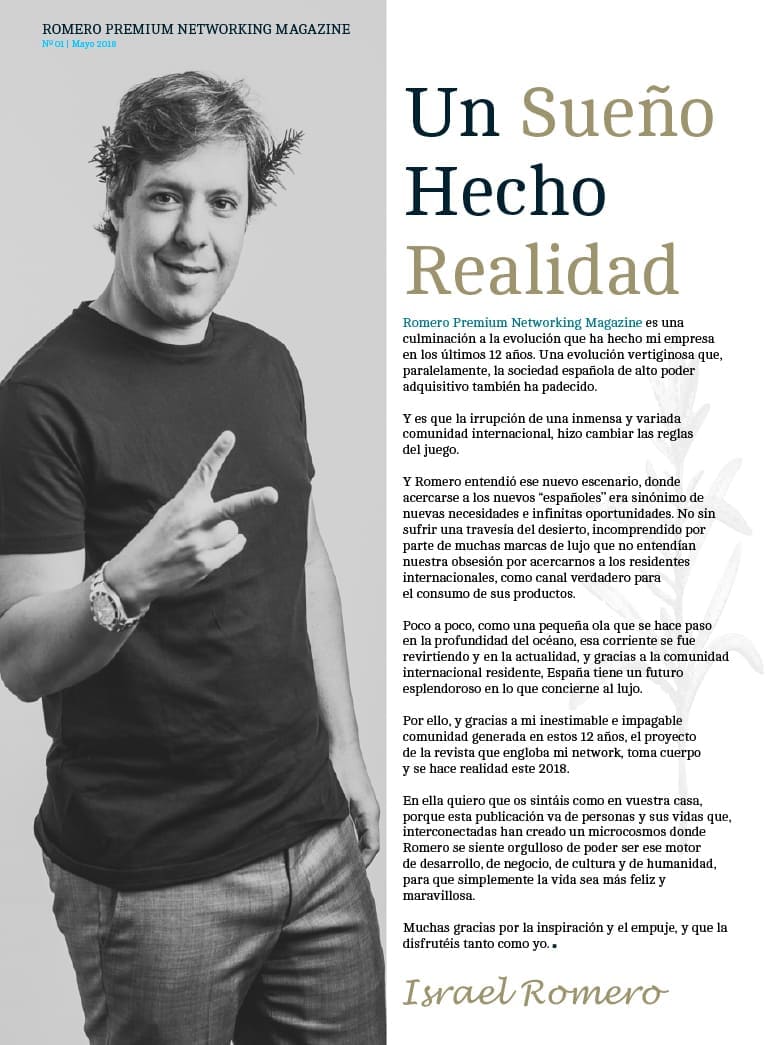 ROMERO PREMIUM NETWORKING MAGAZINE
Nº 01 | Mayo 2018

Un Sueño Hecho Realidad

Romero Premium Networking Magazine es una culminación a la evolución que ha hecho mi empresa en los últimos 12 años. Una evolución vertiginosa que, paralelamente, la sociedad española de alto poder adquisitivo también ha padecido.

Y es que la irrupción de una inmensa y variada comunidad internacional, hizo cambiar las reglas del juego.

Y Romero entendió ese nuevo escenario, donde acercarse a los nuevos "españoles" era sinónimo de nuevas necesidades e infinitas oportunidades. No sin sufrir una travesía del desierto, incomprendido por parte de muchas marcas de lujo que no entendían nuestra obsesión por acercarnos a los residentes internacionales, como canal verdadero para el consumo de sus productos.

Poco a poco, como una pequeña ola que se hace paso en la profundidad del océano, esa corriente se fue revirtiendo y en la actualidad, y gracias a la comunidad internacional residente, España tiene un futuro esplendoroso en lo que concierne al lujo.

Por ello, y gracias a mi inestimable e impagable comunidad generada en estos 12 años, el proyecto de la revista que engloba mi network, toma cuerpo y se hace realidad este 2018.

En ella quiero que os sintáis como en vuestra casa, porque esta publicación va de personas y sus vidas que, interconectadas han creado un microcosmos donde Romero se siente orgulloso de poder ser ese motor de desarrollo, de negocio, de cultura y de humanidad, para que simplemente la vida sea más feliz y maravillosa.

Muchas gracias por la inspiración y el empuje, y que la disfrutéis tanto como yo.

Israel Romero